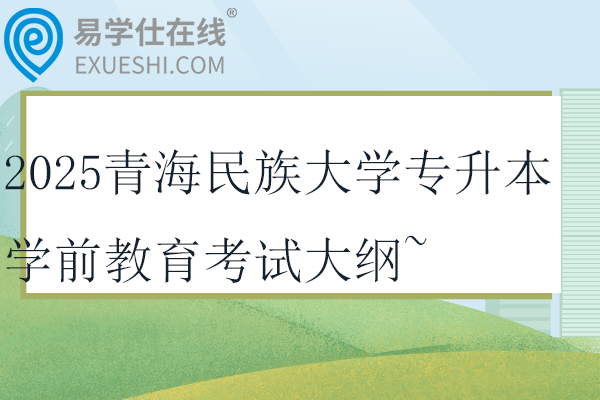 易学仕在线®
EXUESHI.COM

2025青海民族大学专升本学前教育考试大纲~